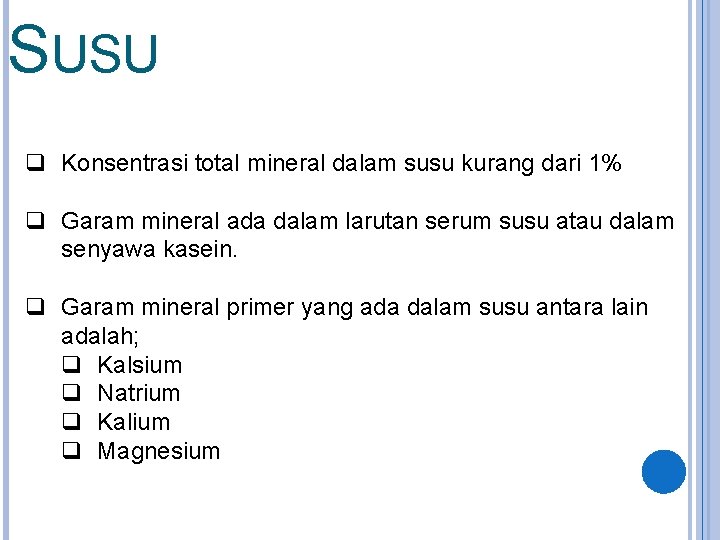 SUSU

☐ Konsentrasi total mineral dalam susu kurang dari 1%

☐ Garam mineral ada dalam larutan serum susu atau dalam senyawa kasein.

☐ Garam mineral primer yang ada dalam susu antara lain adalah;
☐ Kalsium
☐ Natrium
☐ Kalium
☐ Magnesium